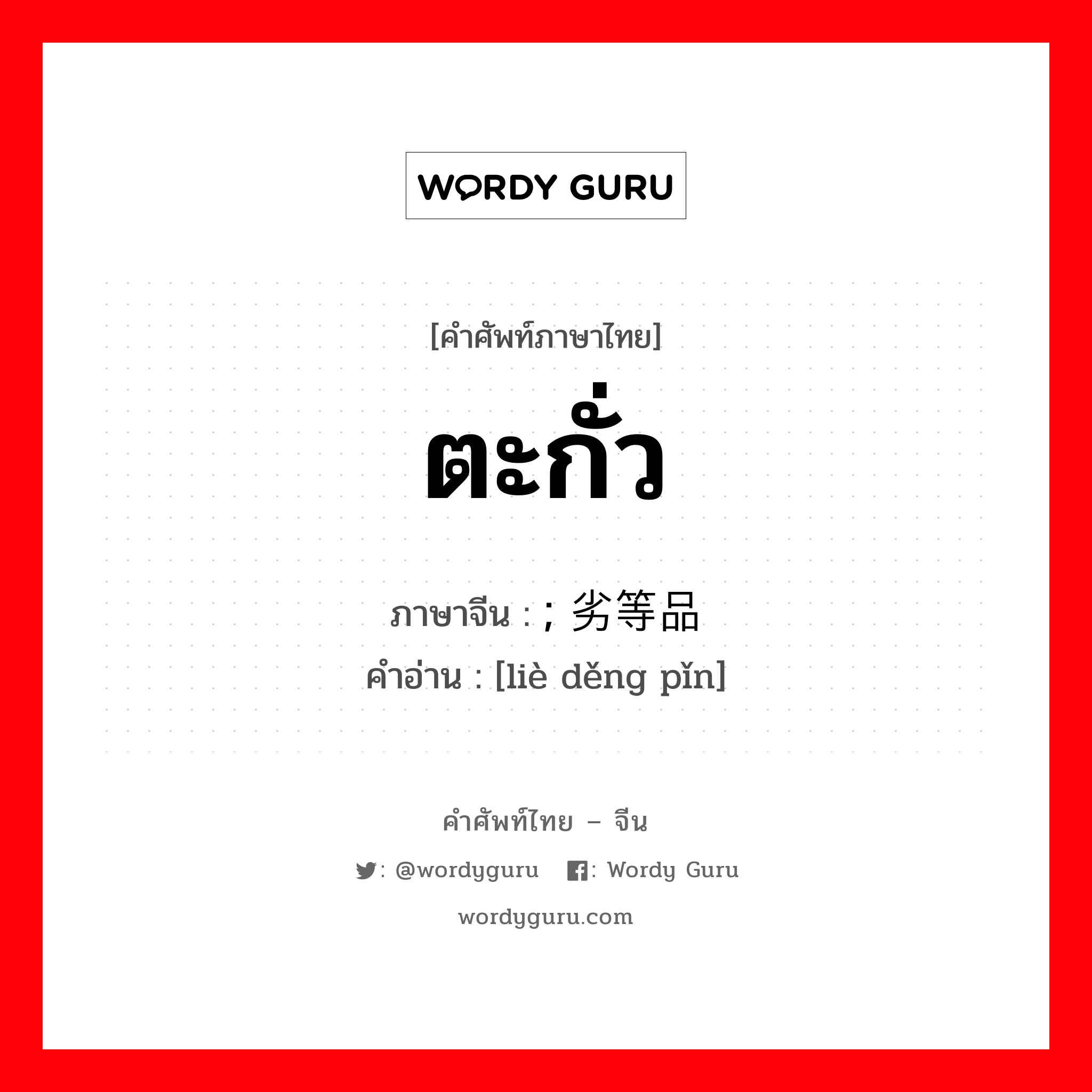 WORDY GURU

[คำศัพท์ภาษาไทย]

ตะกั่ว

ภาษาจีน : ; 劣等品
คำอ่าน : [liè děng pǐn]

คำศัพท์ไทย – จีน

: @wordyguru : Wordy Guru

wordyguru.com